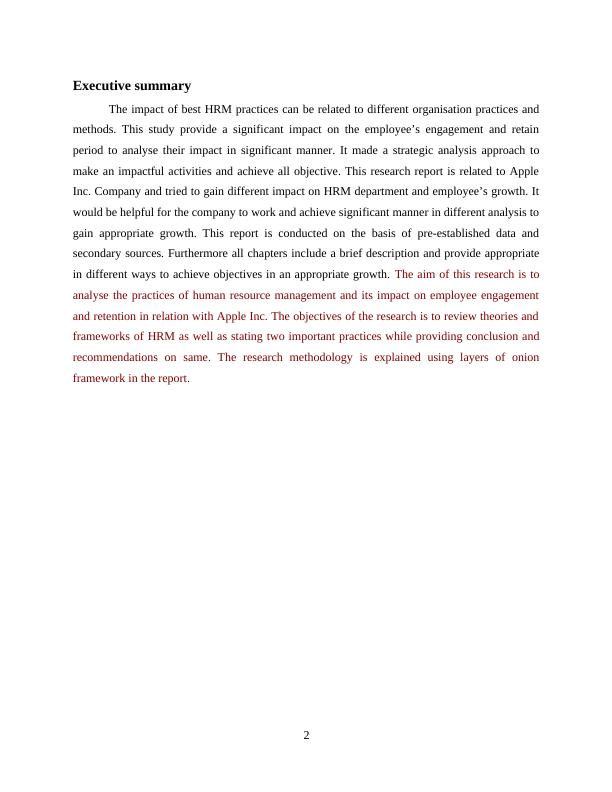 Executive summary

The impact of best HRM practices can be related to different organisation practices and methods. This study provide a significant impact on the employee's engagement and retain period to analyse their impact in significant manner. It made a strategic analysis approach to make an impactful activities and achieve all objective. This research report is related to Apple Inc. Company and tried to gain different impact on HRM department and employee's growth. It would be helpful for the company to work and achieve significant manner in different analysis to gain appropriate growth. This report is conducted on the basis of pre-established data and secondary sources. Furthermore all chapters include a brief description and provide appropriate in different ways to achieve objectives in an appropriate growth. The aim of this research is to analyse the practices of human resource management and its impact on employee engagement and retention in relation with Apple Inc. The objectives of the research is to review theories and frameworks of HRM as well as stating two important practices while providing conclusion and recommendations on same. The research methodology is explained using layers of onion framework in the report.

2